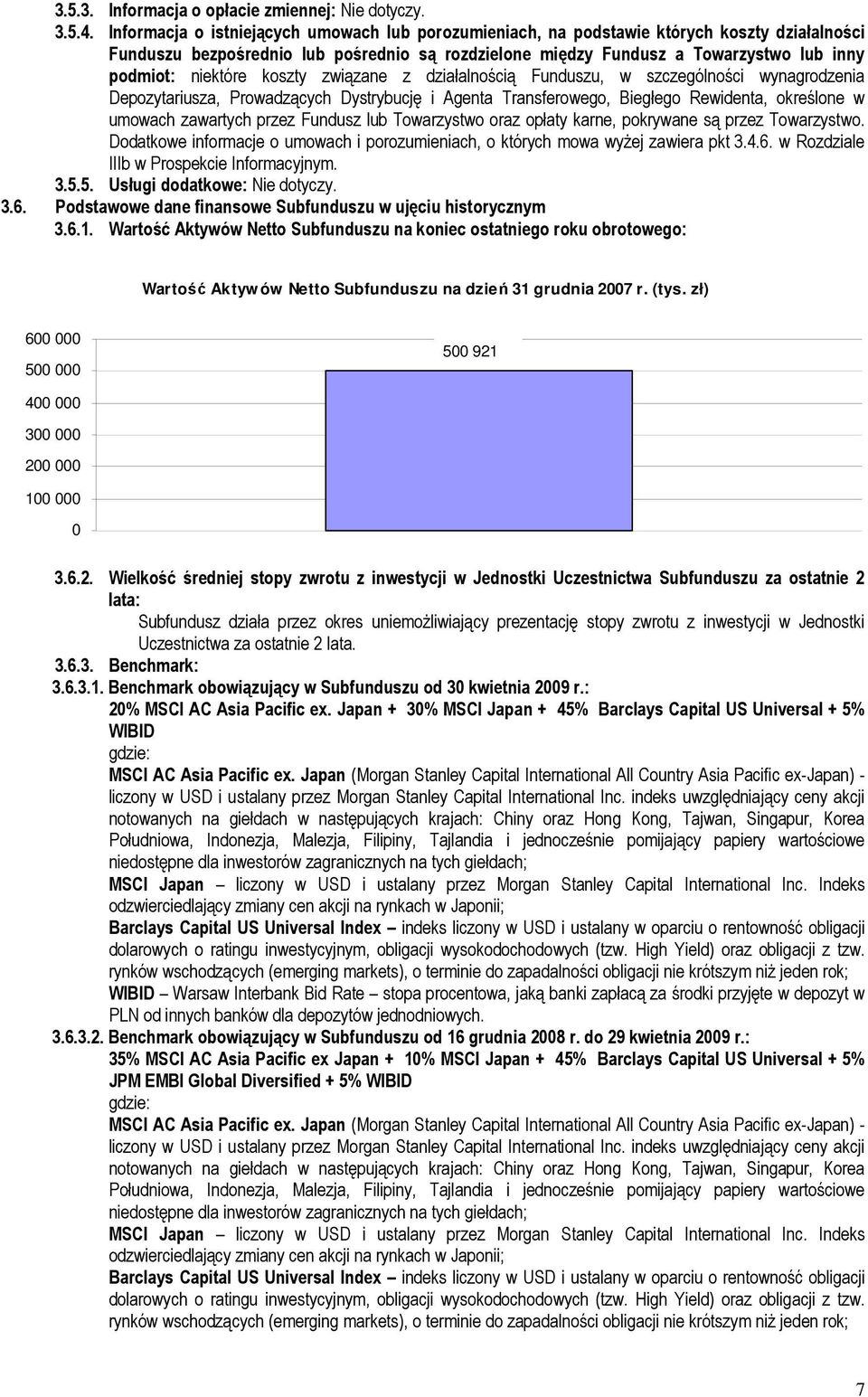 3.5.3. Informacja o opłacie zmiennej: Nie dotyczy.

3.5.4. Informacja o istniejących umowach lub porozumieniach, na podstawie których koszty działalności Funduszu bezpośrednio lub pośrednio są rozdzielone między Fundusz a Towarzystwo lub inny podmiot: niektóre koszty związane z działalnością Funduszu, w szczególności wynagrodzenia Depozytariusza, Prowadzących Dystrybucję i Agenta Transferowego, Biegłego Rewidenta, określone w umowach zawartych przez Fundusz lub Towarzystwo oraz opłaty karne, pokrywane są przez Towarzystwo. Dodatkowe informacje o umowach i porozumieniach, o których mowa wyżej zawiera pkt 3.4.6. w Rozdziale IIIb w Prospekcie Informacyjnym.

3.5.5. Usługi dodatkowe: Nie dotyczy.

3.6. Podstawowe dane finansowe Subfunduszu w ujęciu historycznym

3.6.1. Wartość Aktywów Netto Subfunduszu na koniec ostatniego roku obrotowego:

Wartość Aktywów Netto Subfunduszu na dzień 31 grudnia 2007 r. (tys. zł)

600 000
500 000
400 000
300 000
200 000
100 000
0

500 921

3.6.2. Wielkość średniej stopy zwrotu z inwestycji w Jednostki Uczestnictwa Subfunduszu za ostatnie 2 lata:

Subfundusz działa przez okres uniemożliwiający prezentację stopy zwrotu z inwestycji w Jednostki Uczestnictwa za ostatnie 2 lata.

3.6.3. Benchmark:

3.6.3.1. Benchmark obowiązujący w Subfunduszu od 30 kwietnia 2009 r.:

20% MSCI AC Asia Pacific ex. Japan + 30% MSCI Japan + 45% Barclays Capital US Universal + 5% WIBID

gdzie:

MSCI AC Asia Pacific ex. Japan (Morgan Stanley Capital International All Country Asia Pacific ex-Japan) - liczony w USD i ustalany przez Morgan Stanley Capital International Inc. indeks uwzględniający ceny akcji notowanych na giełdach w następujących krajach: Chiny oraz Hong Kong, Tajwan, Singapur, Korea Południowa, Indonezja, Malezja, Filipiny, Tajlandia i jednocześnie pomijający papiery wartościowe niedostępne dla inwestorów zagranicznych na tych giełdach;

MSCI Japan – liczony w USD i ustalany przez Morgan Stanley Capital International Inc. Indeks odzwierciedlający zmiany cen akcji na rynkach w Japonii;

Barclays Capital US Universal Index – indeks liczony w USD i ustalany w oparciu o rentowność obligacji dolarowych o ratingu inwestycyjnym, obligacji wysokodochodowych (tzw. High Yield) oraz obligacji z tzw. rynków wschodzących (emerging markets), o terminie do zapadalności obligacji nie krótszym niż jeden rok;

WIBID – Warsaw Interbank Bid Rate – stopa procentowa, jaką banki zapłacą za środki przyjęte w depozyt w PLN od innych banków dla depozytów jednodniowych.

3.6.3.2. Benchmark obowiązujący w Subfunduszu od 16 grudnia 2008 r. do 29 kwietnia 2009 r.:

35% MSCI AC Asia Pacific ex Japan + 10% MSCI Japan + 45% Barclays Capital US Universal + 5% JPM EMBI Global Diversified + 5% WIBID

gdzie:

MSCI AC Asia Pacific ex. Japan (Morgan Stanley Capital International All Country Asia Pacific ex-Japan) - liczony w USD i ustalany przez Morgan Stanley Capital International Inc. indeks uwzględniający ceny akcji notowanych na giełdach w następujących krajach: Chiny oraz Hong Kong, Tajwan, Singapur, Korea Południowa, Indonezja, Malezja, Filipiny, Tajlandia i jednocześnie pomijający papiery wartościowe niedostępne dla inwestorów zagranicznych na tych giełdach;

MSCI Japan – liczony w USD i ustalany przez Morgan Stanley Capital International Inc. Indeks odzwierciedlający zmiany cen akcji na rynkach w Japonii;

Barclays Capital US Universal Index – indeks liczony w USD i ustalany w oparciu o rentowność obligacji dolarowych o ratingu inwestycyjnym, obligacji wysokodochodowych (tzw. High Yield) oraz obligacji z tzw. rynków wschodzących (emerging markets), o terminie do zapadalności obligacji nie krótszym niż jeden rok;

7